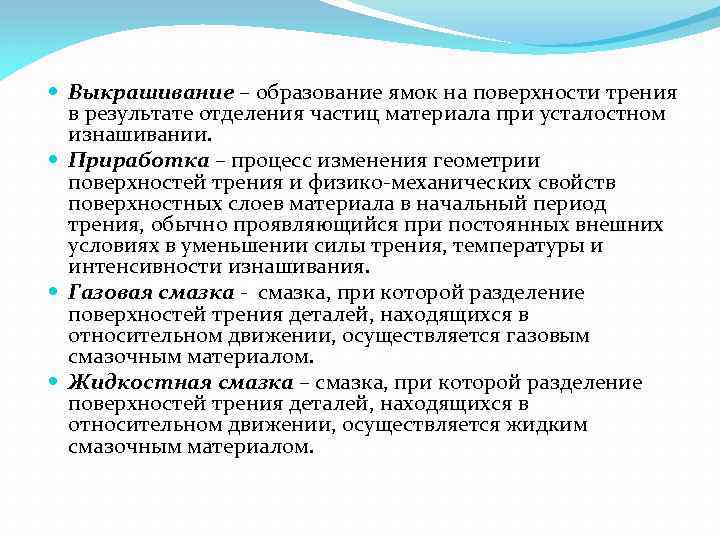 Выкрашивание – образование ямок на поверхности трения в результате отделения частиц материала при усталостном изнашивании.

Приработка – процесс изменения геометрии поверхностей трения и физико-механических свойств поверхностных слоев материала в начальный период трения, обычно проявляющийся при постоянных внешних условиях в уменьшении силы трения, температуры и интенсивности изнашивания.

Газовая смазка - смазка, при которой разделение поверхностей трения деталей, находящихся в относительном движении, осуществляется газовым смазочным материалом.

Жидкостная смазка – смазка, при которой разделение поверхностей трения деталей, находящихся в относительном движении, осуществляется жидким смазочным материалом.